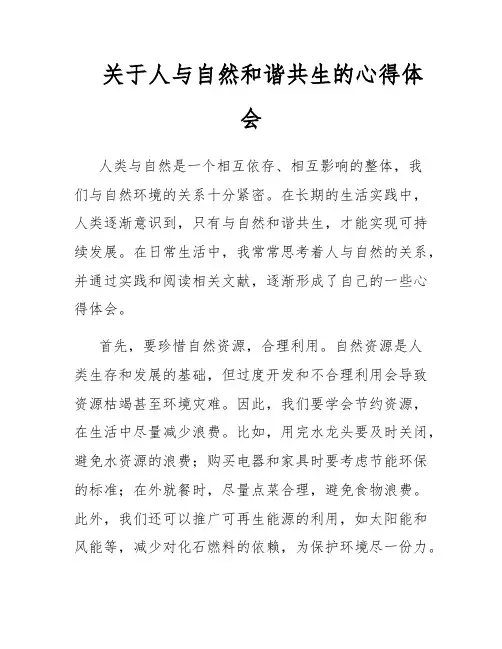 关于人与自然和谐共生的心得体会

人类与自然是一个相互依存、相互影响的整体，我们与自然环境的关系十分紧密。在长期的生活实践中，人类逐渐意识到，只有与自然和谐共生，才能实现可持续发展。在日常生活中，我常常思考着人与自然的关系，并通过实践和阅读相关文献，逐渐形成了自己的一些心得体会。

首先，要珍惜自然资源，合理利用。自然资源是人类生存和发展的基础，但过度开发和不合理利用会导致资源枯竭甚至环境灾难。因此，我们要学会节约资源，在生活中尽量减少浪费。比如，用完水龙头要及时关闭，避免水资源的浪费；购买电器和家具时要考虑节能环保的标准；在外就餐时，尽量点菜合理，避免食物浪费。此外，我们还可以推广可再生能源的利用，如太阳能和风能等，减少对化石燃料的依赖，为保护环境尽一份力。